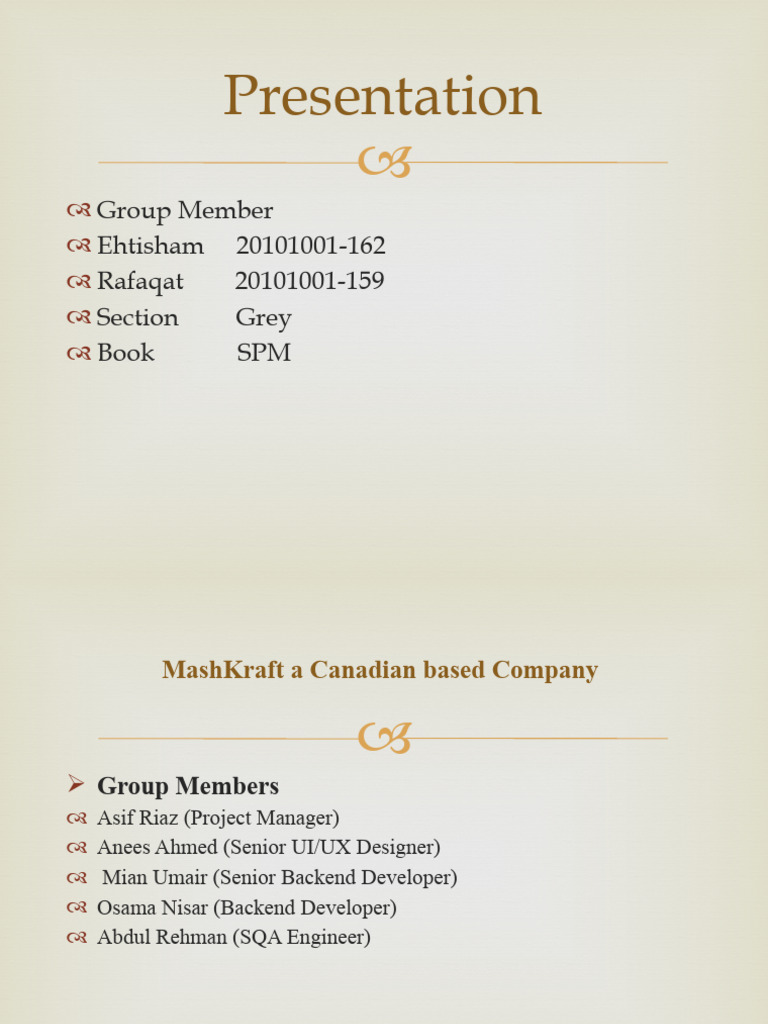 Presentation

Group Member
Ehtisham 20101001-162
Rafaqat 20101001-159
Section Grey
Book SPM

MashKraft a Canadian based Company

Group Members
Asif Riaz (Project Manager)
Anees Ahmed (Senior UI/UX Designer)
Mian Umair (Senior Backend Developer)
Osama Nisar (Backend Developer)
Abdul Rehman (SQA Engineer)